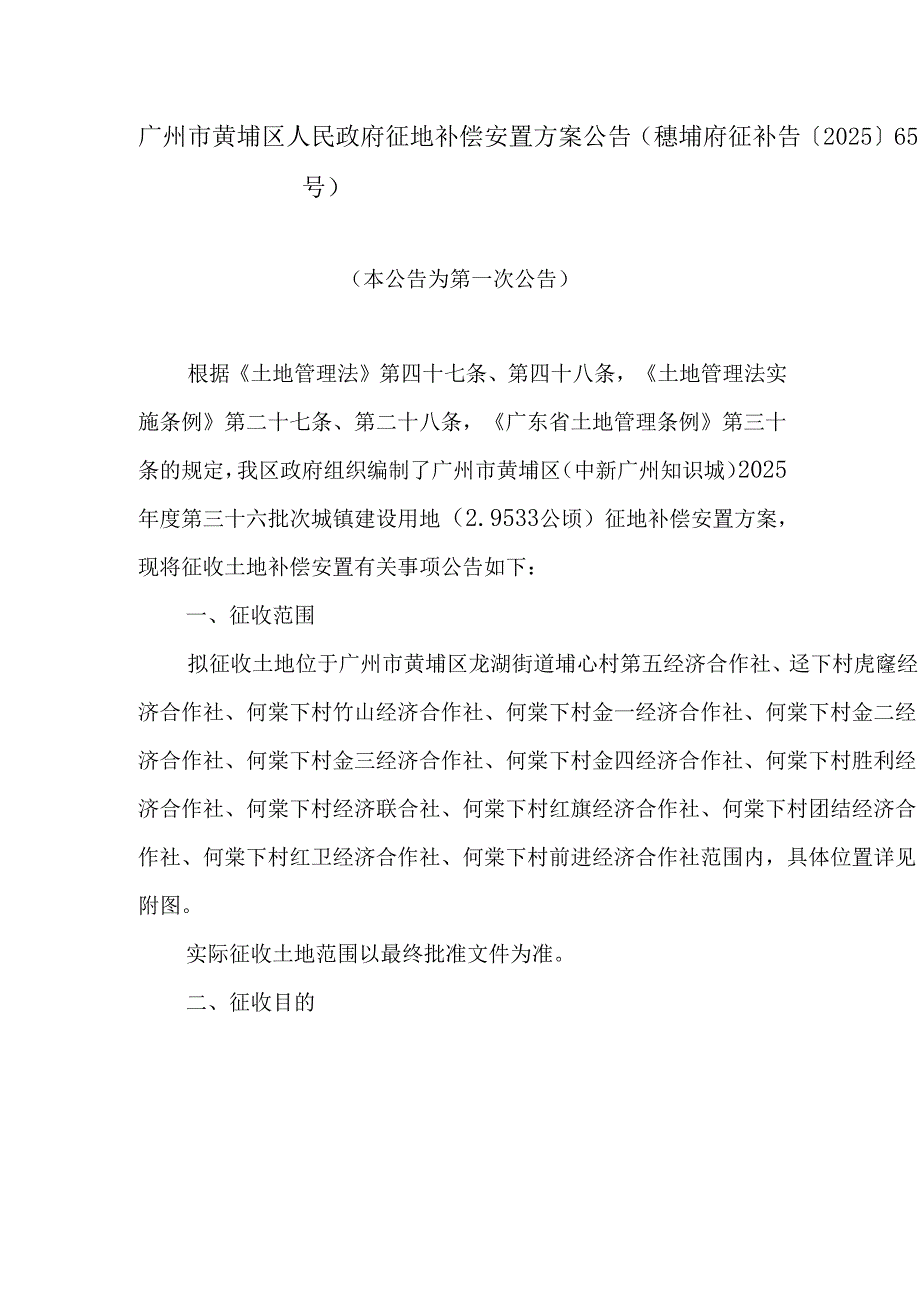 广州市黄埔区人民政府征地补偿安置方案公告（穗埔府征补告〔2025〕65号）

（本公告为第一次公告）

根据《土地管理法》第四十七条、第四十八条，《土地管理法实施条例》第二十七条、第二十八条，《广东省土地管理条例》第三十条的规定，我区政府组织编制了广州市黄埔区（中新广州知识城）2025年度第三十六批次城镇建设用地（2.9533公顷）征地补偿安置方案，现将征收土地补偿安置有关事项公告如下：

一、征收范围

拟征收土地位于广州市黄埔区龙湖街道埔心村第五经济合作社、迳下村虎窿经济合作社、何棠下村竹山经济合作社、何棠下村金一经济合作社、何棠下村金二经济合作社、何棠下村金三经济合作社、何棠下村金四经济合作社、何棠下村胜利经济合作社、何棠下村经济联合社、何棠下村红旗经济合作社、何棠下村团结经济合作社、何棠下村红卫经济合作社、何棠下村前进经济合作社范围内，具体位置详见附图。

实际征收土地范围以最终批准文件为准。

二、征收目的